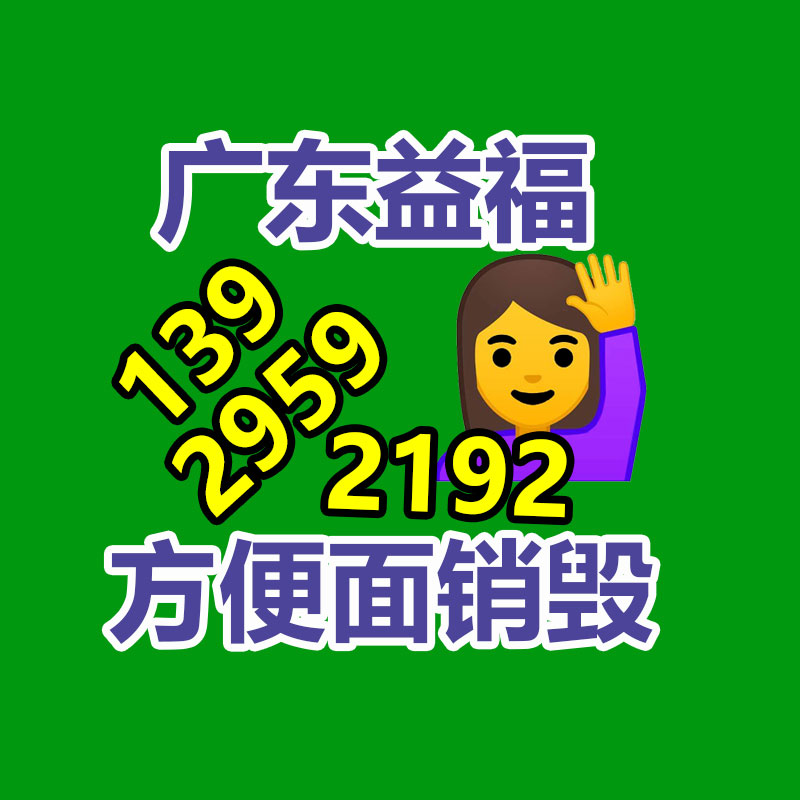 广东益福

139
2959
2192

方便面销毁